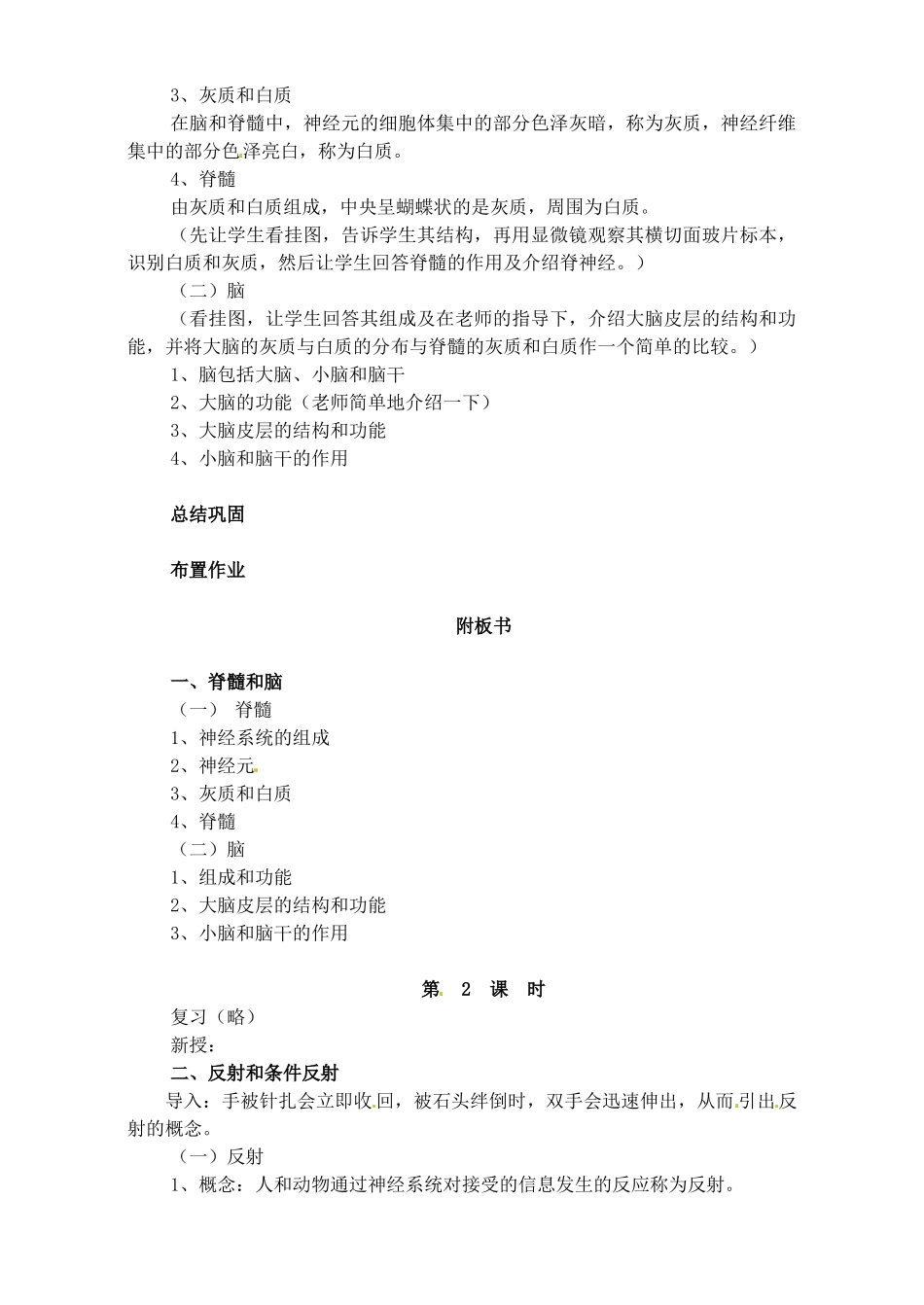 3、灰质和白质

在脑和脊髓中，神经元的细胞体集中的部分色泽灰暗，称为灰质，神经纤维集中的部分色泽亮白，称为白质。

4、脊髓

由灰质和白质组成，中央呈蝴蝶状的是灰质，周围为白质。

（先让学生看挂图，告诉学生其结构，再用显微镜观察其横切面玻片标本，识别白质和灰质，然后让学生回答脊髓的作用及介绍脊神经。）

（二）脑

（看挂图，让学生回答其组成及在老师的指导下，介绍大脑皮层的结构和功能，并将大脑的灰质与白质的分布与脊髓的灰质和白质作一个简单的比较。）

1、脑包括大脑、小脑和脑干

2、大脑的功能（老师简单地介绍一下）

3、大脑皮层的结构和功能

4、小脑和脑干的作用

总结巩固

布置作业

附板书

一、脊髓和脑

（一） 脊髓

1、神经系统的组成

2、神经元

3、灰质和白质

4、脊髓

（二）脑

1、组成和功能

2、大脑皮层的结构和功能

3、小脑和脑干的作用

第 2 课 时

复习（略）

新授：

二、反射和条件反射

导入：手被针扎会立即收回，被石头绊倒时，双手会迅速伸出，从而引出反射的概念。

（一）反射

1、概念：人和动物通过神经系统对接受的信息发生的反应称为反射。